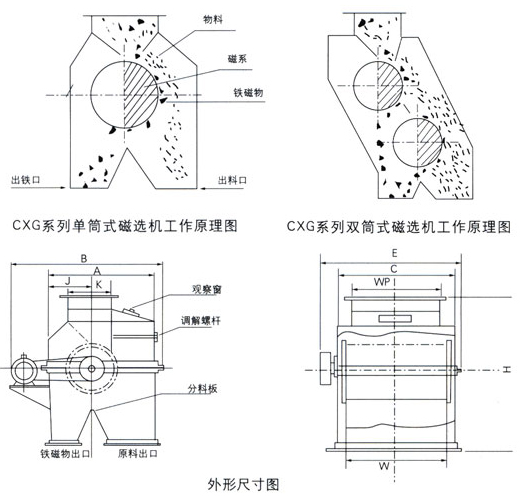 物料

磁系

铁磁物

出铁口

出料口

CXG系列单筒式磁选机工作原理图

CXG系列双筒式磁选机工作原理图

B

A

J

K

观察窗

调解螺杆

分料板

铁磁物出口

原料出口

E

C

WP

H

W

外形尺寸图